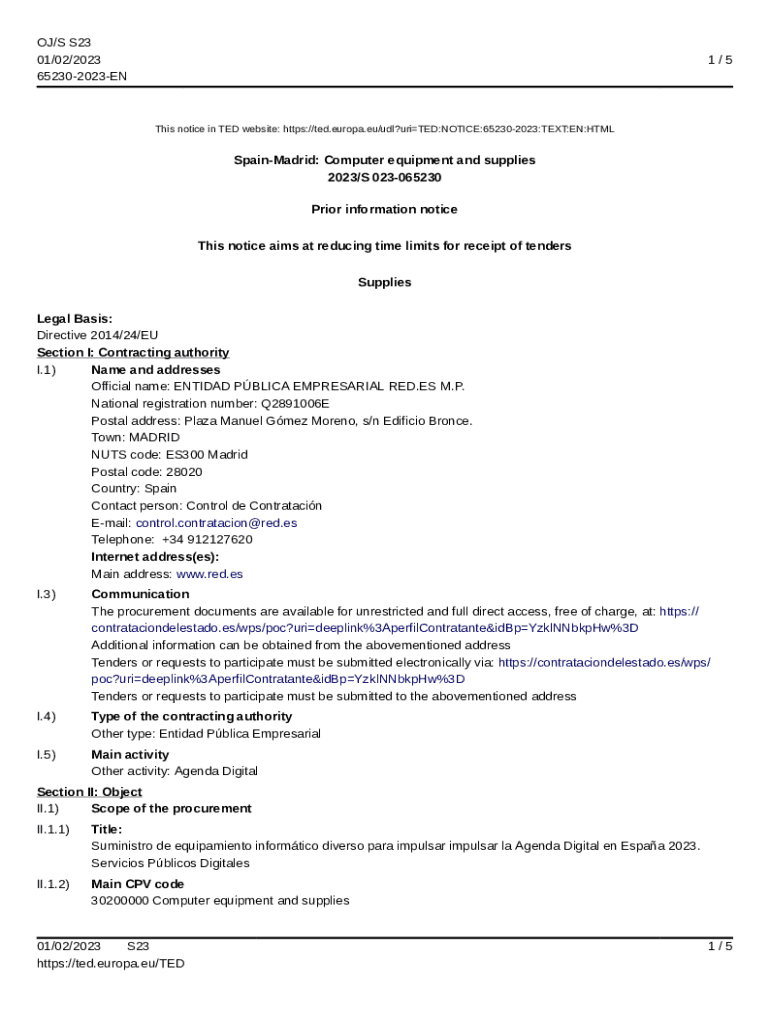 OJ/S S23
01/02/2023
65230-2023-EN

1 / 5

This notice in TED website: https://ted.europa.eu/udl?uri=TED:NOTICE:65230-2023:TEXT:EN:HTML

Spain-Madrid: Computer equipment and supplies
2023/S 023-065230

Prior information notice

This notice aims at reducing time limits for receipt of tenders

Supplies

Legal Basis:
Directive 2014/24/EU
Section I: Contracting authority
I.1) Name and addresses
Official name: ENTIDAD PÚBLICA EMPRESARIAL RED.ES M.P.
National registration number: Q2891006E
Postal address: Plaza Manuel Gómez Moreno, s/n Edificio Bronce.
Town: MADRID
NUTS code: ES300 Madrid
Postal code: 28020
Country: Spain
Contact person: Control de Contratación
E-mail: control.contratacion@red.es
Telephone: +34 912127620
Internet address(es):
Main address: www.red.es
I.3) Communication
The procurement documents are available for unrestricted and full direct access, free of charge, at: https://contrataciondelestado.es/wps/poc?uri=deeplink%3AperfilContratante&idBp=YzklNNbkpHw%3D
Additional information can be obtained from the abovementioned address
Tenders or requests to participate must be submitted electronically via: https://contrataciondelestado.es/wps/poc?uri=deeplink%3AperfilContratante&idBp=YzklNNbkpHw%3D
Tenders or requests to participate must be submitted to the abovementioned address
I.4) Type of the contracting authority
Other type: Entidad Pública Empresarial
I.5) Main activity
Other activity: Agenda Digital
Section II: Object
II.1) Scope of the procurement
II.1.1) Title:
Suministro de equipamiento informático diverso para impulsar impulsar la Agenda Digital en España 2023. Servicios Públicos Digitales
II.1.2) Main CPV code
30200000 Computer equipment and supplies

01/02/2023 S23
https://ted.europa.eu/TED
1 / 5